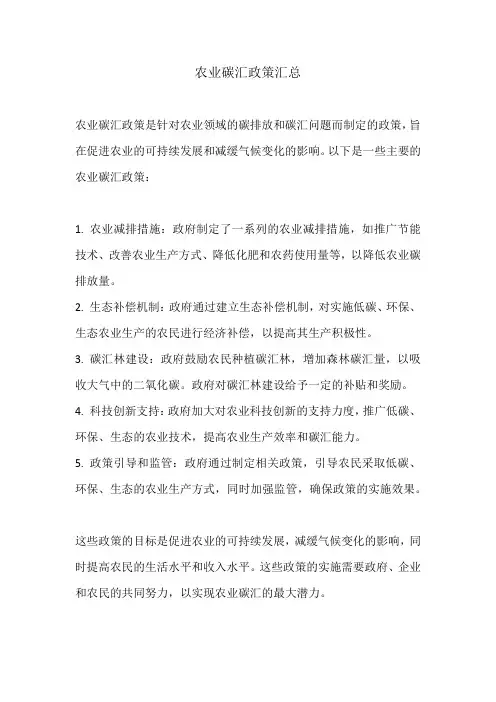 农业碳汇政策汇总

农业碳汇政策是针对农业领域的碳排放和碳汇问题而制定的政策，旨在促进农业的可持续发展和减缓气候变化的影响。以下是一些主要的农业碳汇政策：

1. 农业减排措施：政府制定了一系列的农业减排措施，如推广节能技术、改善农业生产方式、降低化肥和农药使用量等，以降低农业碳排放量。
2. 生态补偿机制：政府通过建立生态补偿机制，对实施低碳、环保、生态农业生产的农民进行经济补偿，以提高其生产积极性。
3. 碳汇林建设：政府鼓励农民种植碳汇林，增加森林碳汇量，以吸收大气中的二氧化碳。政府对碳汇林建设给予一定的补贴和奖励。
4. 科技创新支持：政府加大对农业科技创新的支持力度，推广低碳、环保、生态的农业技术，提高农业生产效率和碳汇能力。
5. 政策引导和监管：政府通过制定相关政策，引导农民采取低碳、环保、生态的农业生产方式，同时加强监管，确保政策的实施效果。

这些政策的目标是促进农业的可持续发展，减缓气候变化的影响，同时提高农民的生活水平和收入水平。这些政策的实施需要政府、企业和农民的共同努力，以实现农业碳汇的最大潜力。